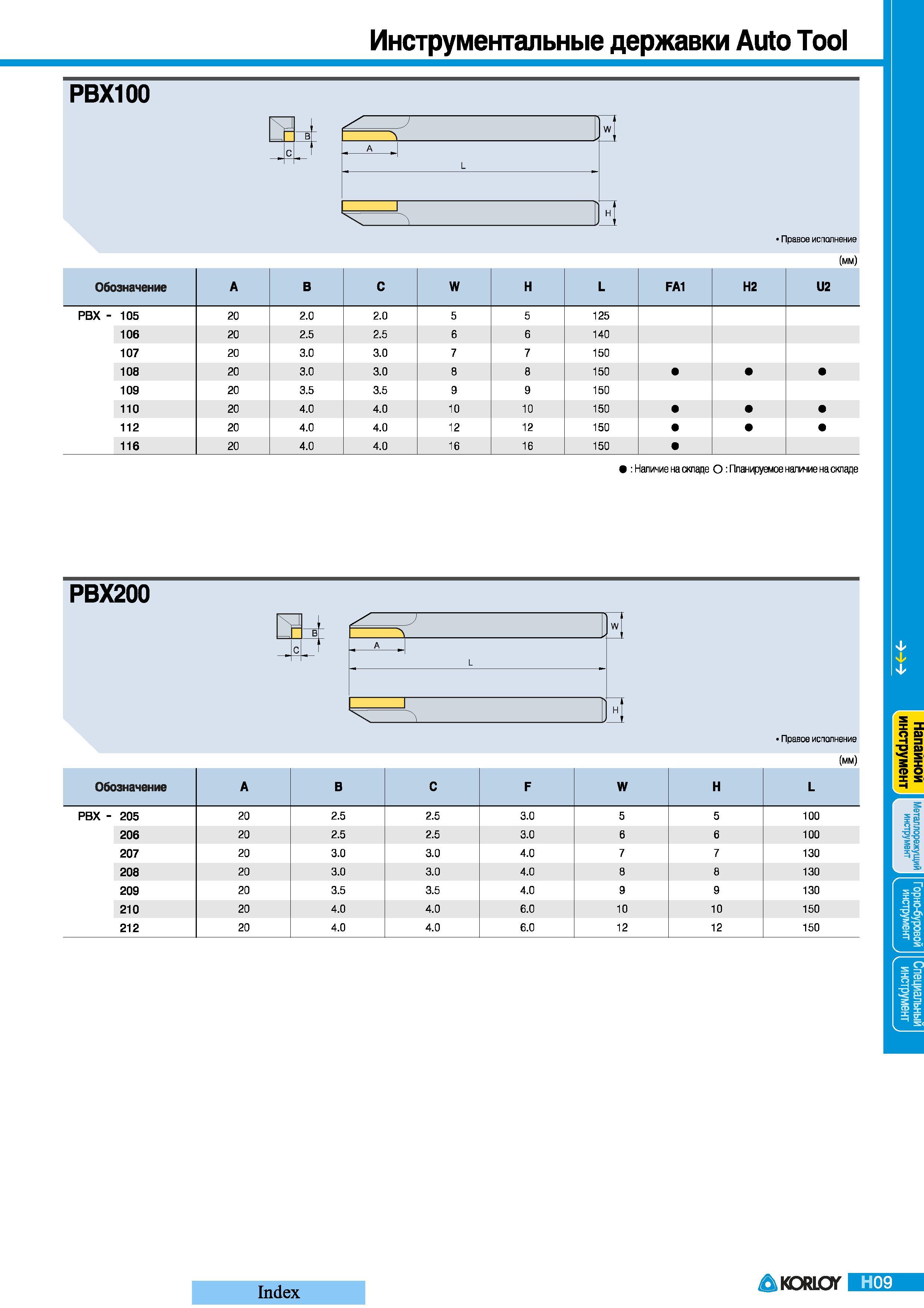 Инструментальные державки Auto Tool

PBX100

B
C
A
L
W
H

• Правое исполнение

(мм)

| Обозначение | A | B | C | W | H | L | FA1 | H2 | U2 |
|---|---|---|---|---|---|---|---|---|---|
| PBX - 105 | 20 | 2.0 | 2.0 | 5 | 5 | 125 | | | |
| 106 | 20 | 2.5 | 2.5 | 6 | 6 | 140 | | | |
| 107 | 20 | 3.0 | 3.0 | 7 | 7 | 150 | | | |
| 108 | 20 | 3.0 | 3.0 | 8 | 8 | 150 | ● | ● | ● |
| 109 | 20 | 3.5 | 3.5 | 9 | 9 | 150 | | | |
| 110 | 20 | 4.0 | 4.0 | 10 | 10 | 150 | ● | ● | ● |
| 112 | 20 | 4.0 | 4.0 | 12 | 12 | 150 | ● | ● | ● |
| 116 | 20 | 4.0 | 4.0 | 16 | 16 | 150 | ● | | |

● : Наличие на складе ○ : Планируемое наличие на складе

PBX200

B
C
A
L
W
H

• Правое исполнение

(мм)

| Обозначение | A | B | C | F | W | H | L |
|---|---|---|---|---|---|---|---|
| PBX - 205 | 20 | 2.5 | 2.5 | 3.0 | 5 | 5 | 100 |
| 206 | 20 | 2.5 | 2.5 | 3.0 | 6 | 6 | 100 |
| 207 | 20 | 3.0 | 3.0 | 4.0 | 7 | 7 | 130 |
| 208 | 20 | 3.0 | 3.0 | 4.0 | 8 | 8 | 130 |
| 209 | 20 | 3.5 | 3.5 | 4.0 | 9 | 9 | 130 |
| 210 | 20 | 4.0 | 4.0 | 6.0 | 10 | 10 | 150 |
| 212 | 20 | 4.0 | 4.0 | 6.0 | 12 | 12 | 150 |

Напайной инструмент
Металлорежущий инструмент
Горно-буровой инструмент
Специальный инструмент

Index

KORLOY
H09